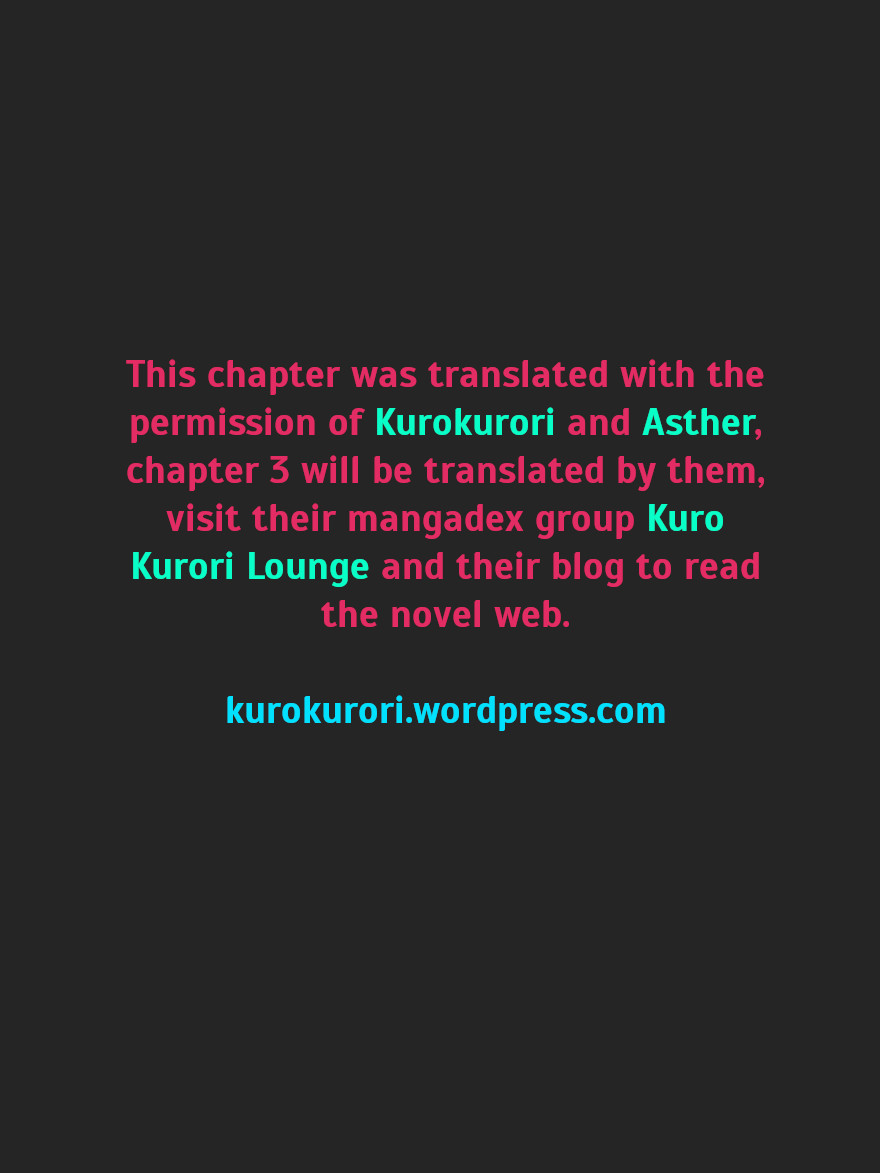 This chapter was translated with the permission of Kurokurori and Asther, chapter 3 will be translated by them, visit their mangadex group Kuro Kurori Lounge and their blog to read the novel web.

kurokurori.wordpress.com